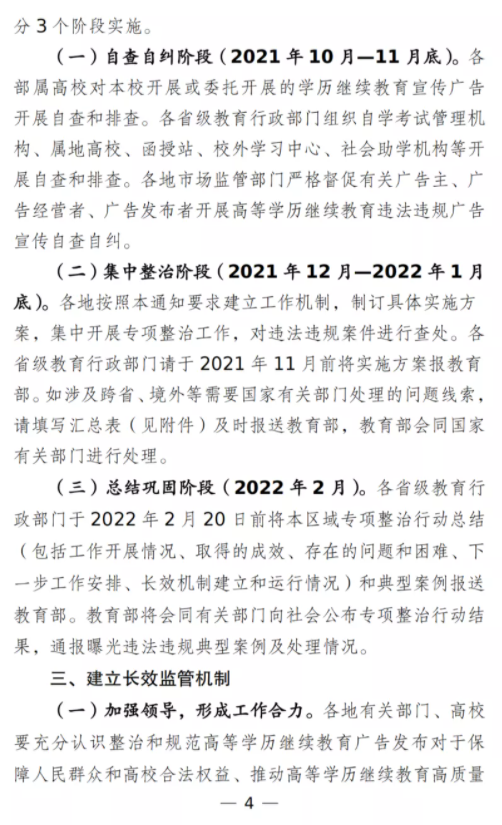 分 3 个阶段实施。

（一）自查自纠阶段（2021 年 10 月—11 月底）。各部属高校对本校开展或委托开展的学历继续教育宣传广告开展自查和排查。各省级教育行政部门组织自学考试管理机构、属地高校、函授站、校外学习中心、社会助学机构等开展自查和排查。各地市场监管部门严格督促有关广告主、广告经营者、广告发布者开展高等学历继续教育违法违规广告宣传自查自纠。

（二）集中整治阶段（2021 年 12 月—2022 年 1 月底）。各地按照本通知要求建立工作机制，制订具体实施方案，集中开展专项整治工作，对违法违规案件进行查处。各省级教育行政部门请于 2021 年 11 月前将实施方案报教育部。如涉及跨省、境外等需要国家有关部门处理的问题线索，请填写汇总表（见附件）及时报送教育部，教育部会同国家有关部门进行处理。

（三）总结巩固阶段（2022 年 2 月）。各省级教育行政部门于 2022 年 2 月 20 日前将本区域专项整治行动总结（包括工作开展情况、取得的成效、存在的问题和困难、下一步工作安排、长效机制建立和运行情况）和典型案例报送教育部。教育部将会同有关部门向社会公布专项整治行动结果，通报曝光违法违规典型案例及处理情况。

三、建立长效监管机制

（一）加强领导，形成工作合力。各地有关部门、高校要充分认识整治和规范高等学历继续教育广告发布对于保障人民群众和高校合法权益、推动高等学历继续教育高质量

— 4 —